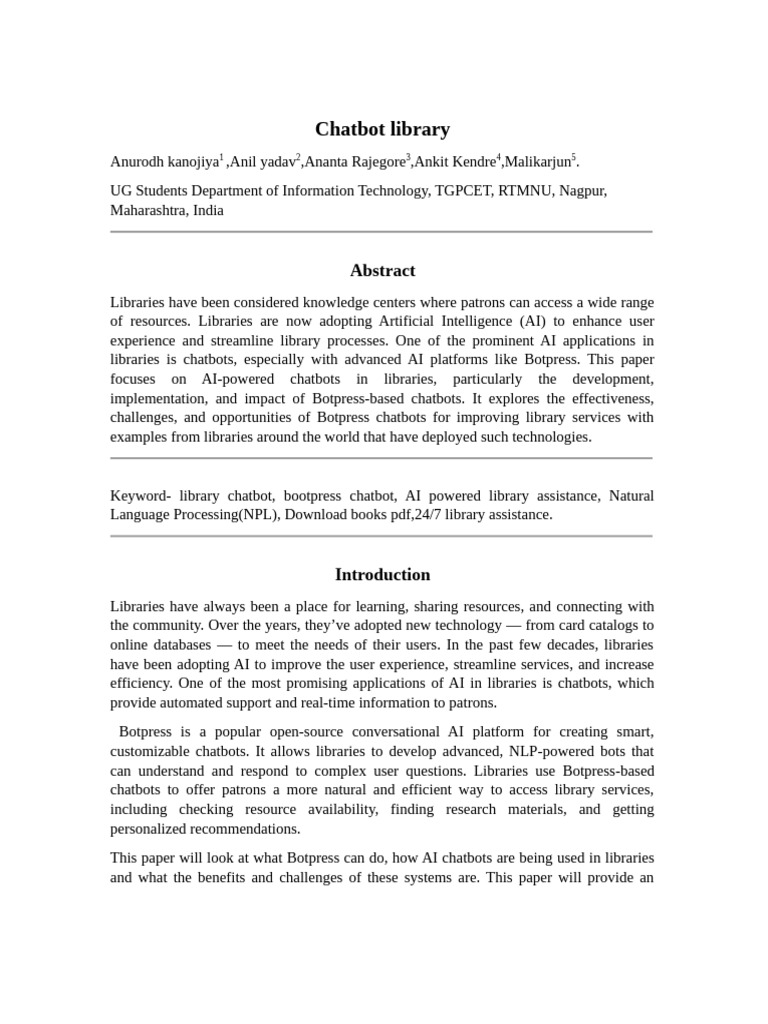 Chatbot library

Anurodh kanojiya$^1$ ,Anil yadav$^2$,Ananta Rajegore$^3$,Ankit Kendre$^4$,Malikarjun$^5$.

UG Students Department of Information Technology, TGPCET, RTMNU, Nagpur, Maharashtra, India

Abstract

Libraries have been considered knowledge centers where patrons can access a wide range of resources. Libraries are now adopting Artificial Intelligence (AI) to enhance user experience and streamline library processes. One of the prominent AI applications in libraries is chatbots, especially with advanced AI platforms like Botpress. This paper focuses on AI-powered chatbots in libraries, particularly the development, implementation, and impact of Botpress-based chatbots. It explores the effectiveness, challenges, and opportunities of Botpress chatbots for improving library services with examples from libraries around the world that have deployed such technologies.

Keyword- library chatbot, bootpress chatbot, AI powered library assistance, Natural Language Processing(NPL), Download books pdf,24/7 library assistance.

Introduction

Libraries have always been a place for learning, sharing resources, and connecting with the community. Over the years, they've adopted new technology — from card catalogs to online databases — to meet the needs of their users. In the past few decades, libraries have been adopting AI to improve the user experience, streamline services, and increase efficiency. One of the most promising applications of AI in libraries is chatbots, which provide automated support and real-time information to patrons.

Botpress is a popular open-source conversational AI platform for creating smart, customizable chatbots. It allows libraries to develop advanced, NLP-powered bots that can understand and respond to complex user questions. Libraries use Botpress-based chatbots to offer patrons a more natural and efficient way to access library services, including checking resource availability, finding research materials, and getting personalized recommendations.

This paper will look at what Botpress can do, how AI chatbots are being used in libraries and what the benefits and challenges of these systems are. This paper will provide an